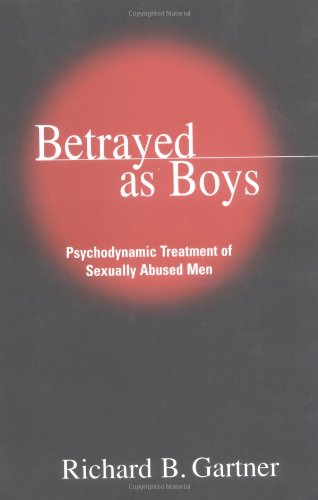 Copyrighted Material

Betrayed as Boys

Psychodynamic Treatment of Sexually Abused Men

Richard B. Gartner

Copyrighted Material